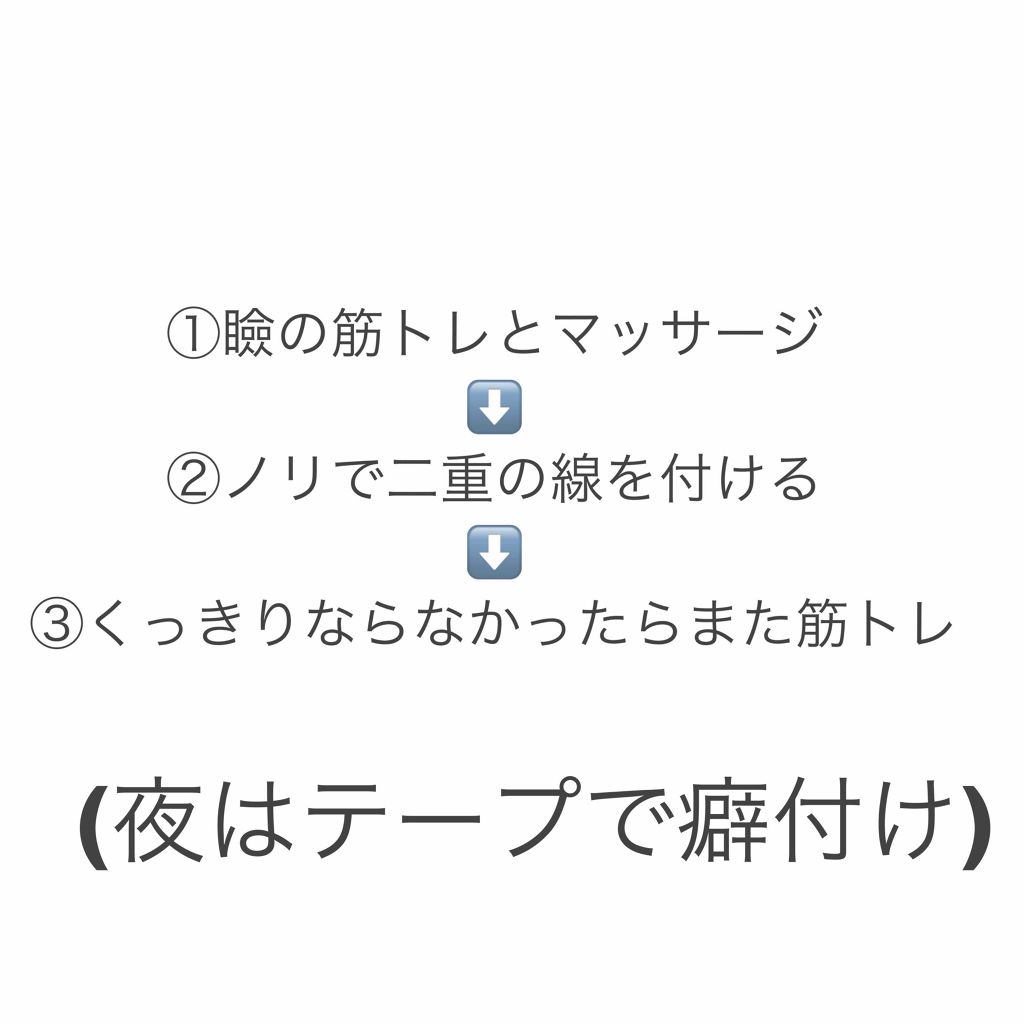 ①瞼の筋トレとマッサージ

⬇️

②ノリで二重の線を付ける

⬇️

③くっきりならなかったらまた筋トレ

(夜はテープで癖付け)